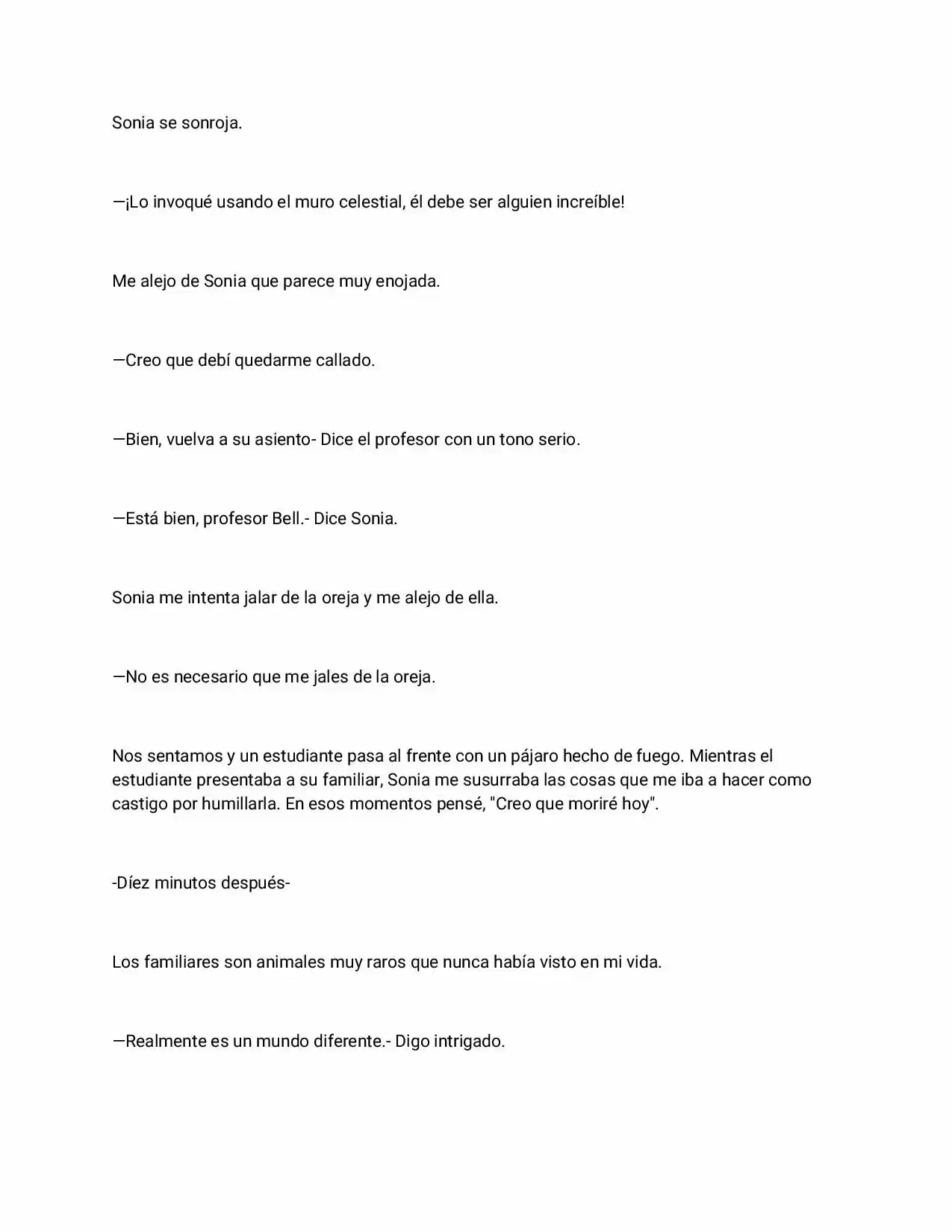 Sonia se sonroja.

—¡Lo invoqué usando el muro celestial, él debe ser alguien increíble!

Me alejo de Sonia que parece muy enojada.

—Creo que debí quedarme callado.

—Bien, vuelva a su asiento- Dice el profesor con un tono serio.

—Está bien, profesor Bell.- Dice Sonia.

Sonia me intenta jalar de la oreja y me alejo de ella.

—No es necesario que me jales de la oreja.

Nos sentamos y un estudiante pasa al frente con un pájaro hecho de fuego. Mientras el estudiante presentaba a su familiar, Sonia me susurraba las cosas que me iba a hacer como castigo por humillarla. En esos momentos pensé, "Creo que moriré hoy".

-Díez minutos después-

Los familiares son animales muy raros que nunca había visto en mi vida.

—Realmente es un mundo diferente.- Digo intrigado.